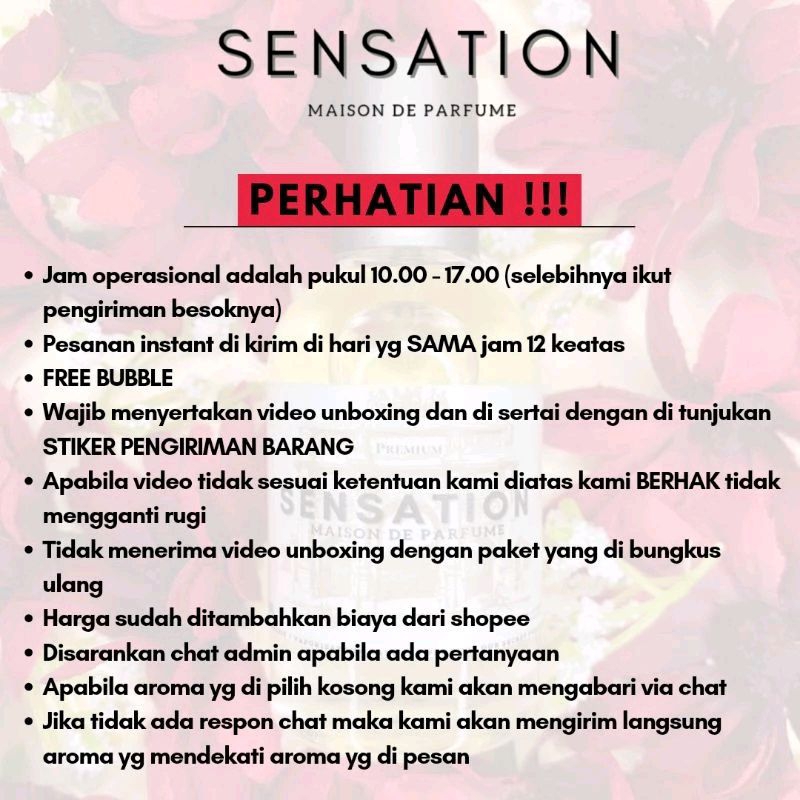 SENSATION

MAISON DE PARFUME

PERHATIAN !!!

• Jam operasional adalah pukul 10.00 - 17.00 (selebihnya ikut pengiriman besoknya)
• Pesanan instant di kirim di hari yg SAMA jam 12 keatas
• FREE BUBBLE
• Wajib menyertakan video unboxing dan di sertai dengan di tunjukan STIKER PENGIRIMAN BARANG
• Apabila video tidak sesuai ketentuan kami diatas kami BERHAK tidak mengganti rugi
• Tidak menerima video unboxing dengan paket yang di bungkus ulang
• Harga sudah ditambahkan biaya dari shopee
• Disarankan chat admin apabila ada pertanyaan
• Apabila aroma yg di pilih kosong kami akan mengabari via chat
• Jika tidak ada respon chat maka kami akan mengirim langsung aroma yg mendekati aroma yg di pesan

PREMIUM
SENSATION
MAISON DE PARFUME